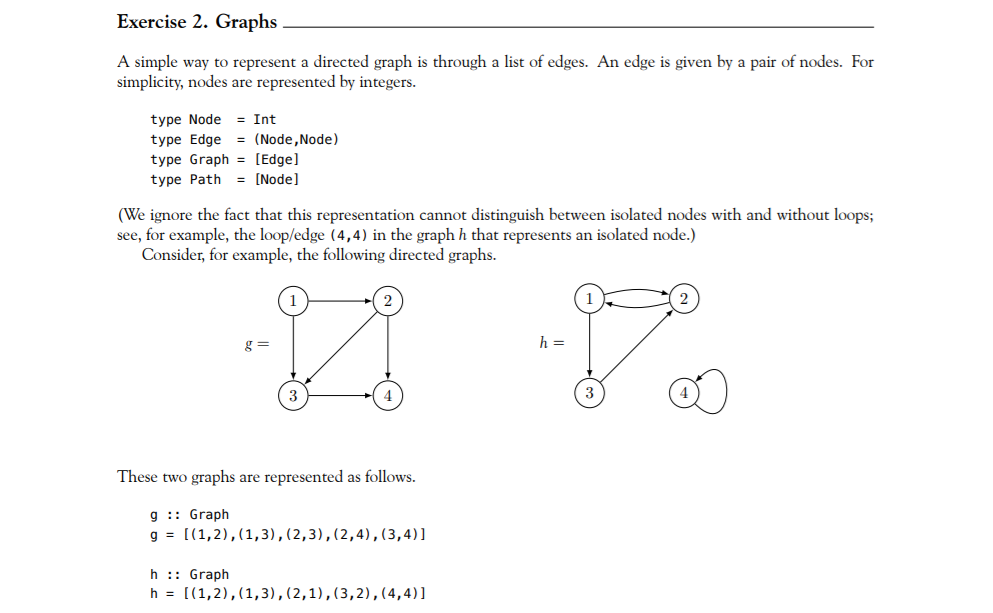 Exercise 2. Graphs

A simple way to represent a directed graph is through a list of edges. An edge is given by a pair of nodes. For simplicity, nodes are represented by integers.

type Node = Int
type Edge = (Node,Node)
type Graph = [Edge]
type Path = [Node]

(We ignore the fact that this representation cannot distinguish between isolated nodes with and without loops; see, for example, the loop/edge (4,4) in the graph $h$ that represents an isolated node.)
Consider, for example, the following directed graphs.

$g =$ 1 2 3 4

$h =$ 1 2 3 4

These two graphs are represented as follows.

g :: Graph
g = [(1,2),(1,3),(2,3),(2,4),(3,4)]

h :: Graph
h = [(1,2),(1,3),(2,1),(3,2),(4,4)]